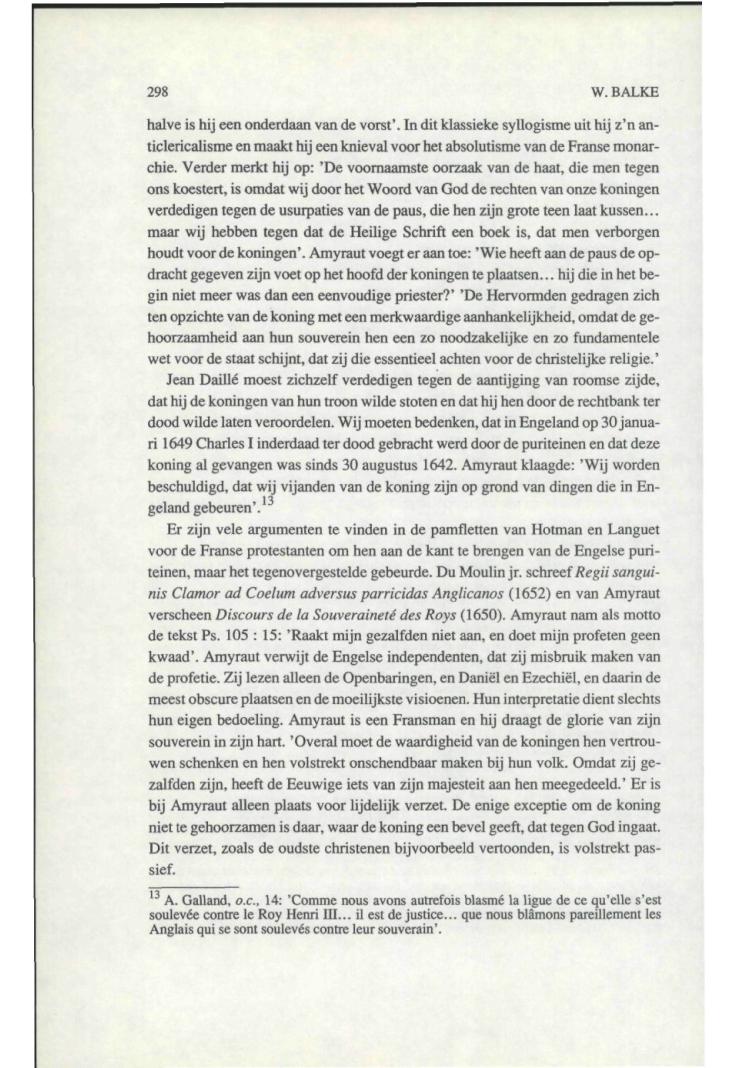 298

W. BALKE

halve is hij een onderdaan van de vorst'. In dit klassieke syllogisme uit hij z'n anticlericalisme en maakt hij een knieval voor het absolutisme van de Franse monarchie. Verder merkt hij op: 'De voornaamste oorzaak van de haat, die men tegen ons koestert, is omdat wij door het Woord van God de rechten van onze koningen verdedigen tegen de usurpaties van de paus, die hen zijn grote teen laat kussen... maar wij hebben tegen dat de Heilige Schrift een boek is, dat men verborgen houdt voor de koningen'. Amyraut voegt er aan toe: 'Wie heeft aan de paus de opdracht gegeven zijn voet op het hoofd der koningen te plaatsen... hij die in het begin niet meer was dan een eenvoudige priester?' 'De Hervormden gedragen zich ten opzichte van de koning met een merkwaardige aanhankelijkheid, omdat de gehoorzaamheid aan hun souverein hen een zo noodzakelijke en zo fundamentele wet voor de staat schijnt, dat zij die essentieel achten voor de christelijke religie.'

Jean Daillé moest zichzelf verdedigen tegen de aantijging van roomse zijde, dat hij de koningen van hun troon wilde stoten en dat hij hen door de rechtbank ter dood wilde laten veroordelen. Wij moeten bedenken, dat in Engeland op 30 januari 1649 Charles I inderdaad ter dood gebracht werd door de puriteinen en dat deze koning al gevangen was sinds 30 augustus 1642. Amyraut klaagde: 'Wij worden beschuldigd, dat wij vijanden van de koning zijn op grond van dingen die in Engeland gebeuren'.$^{13}$

Er zijn vele argumenten te vinden in de pamfletten van Hotman en Languet voor de Franse protestanten om hen aan de kant te brengen van de Engelse puriteinen, maar het tegenovergestelde gebeurde. Du Moulin jr. schreef Regii sanguinis Clamor ad Coelum adversus parricidas Anglicanos (1652) en van Amyraut verscheen Discours de la Souveraineté des Roys (1650). Amyraut nam als motto de tekst Ps. 105 : 15: 'Raakt mijn gezalfden niet aan, en doet mijn profeten geen kwaad'. Amyraut verwijt de Engelse independenten, dat zij misbruik maken van de profetie. Zij lezen alleen de Openbaringen, en Daniël en Ezechiël, en daarin de meest obscure plaatsen en de moeilijkste visioenen. Hun interpretatie dient slechts hun eigen bedoeling. Amyraut is een Fransman en hij draagt de glorie van zijn souverein in zijn hart. 'Overal moet de waardigheid van de koningen hen vertrouwen schenken en hen volstrekt onschendbaar maken bij hun volk. Omdat zij gezalfden zijn, heeft de Eeuwige iets van zijn majesteit aan hen meegedeeld.' Er is bij Amyraut alleen plaats voor lijdelijk verzet. De enige exceptie om de koning niet te gehoorzamen is daar, waar de koning een bevel geeft, dat tegen God ingaat. Dit verzet, zoals de oudste christenen bijvoorbeeld vertoonden, is volstrekt passief.

$^{13}$ A. Galland, o.c., 14: 'Comme nous avons autrefois blasmé la ligue de ce qu'elle s'est soulevée contre le Roy Henri III... il est de justice... que nous blâmons pareillement les Anglais qui se sont soulevés contre leur souverain'.